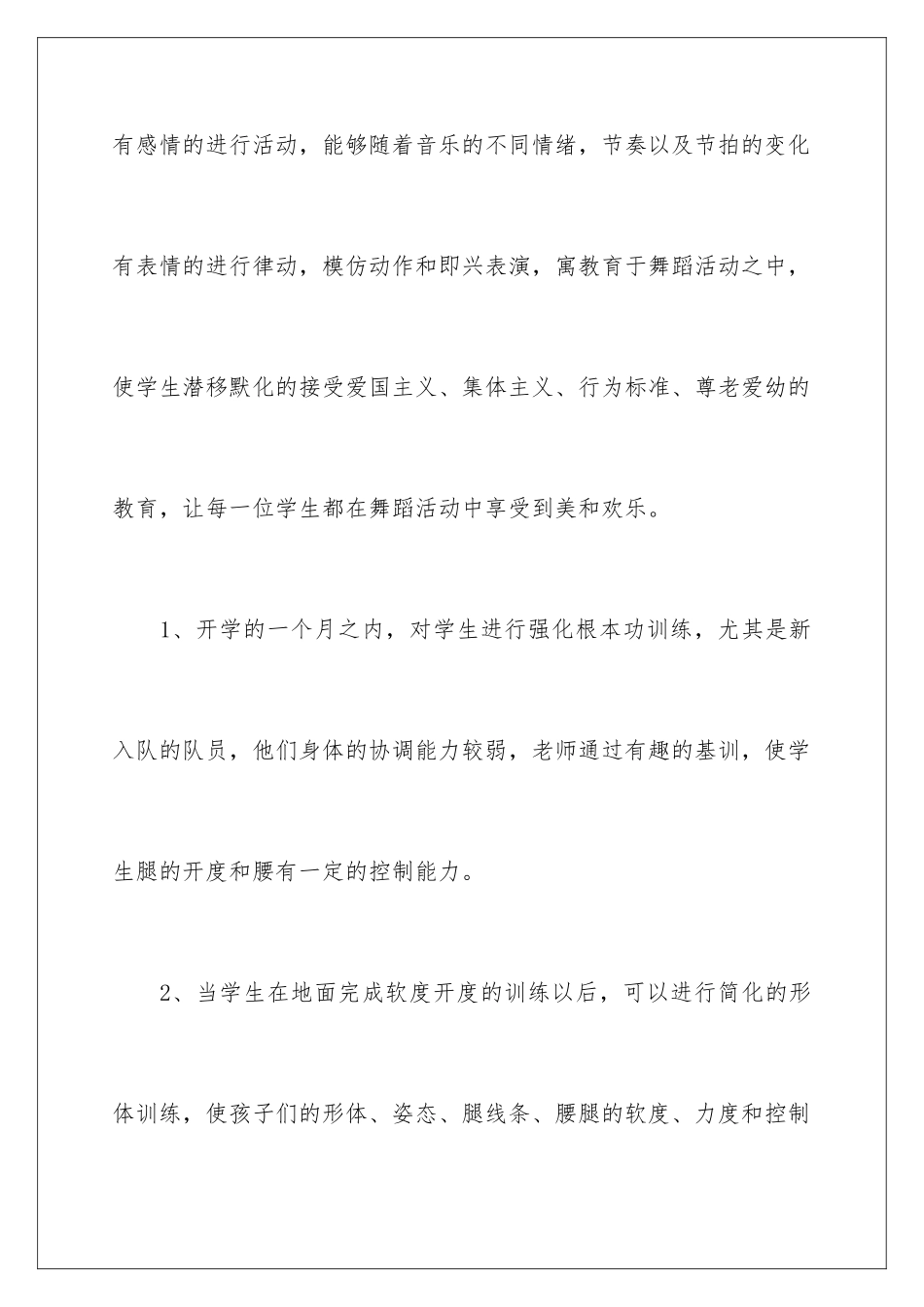 有感情的进行活动，能够随着音乐的不同情绪，节奏以及节拍的变化有表情的进行律动，模仿动作和即兴表演，寓教育于舞蹈活动之中，使学生潜移默化的接受爱国主义、集体主义、行为标准、尊老爱幼的教育，让每一位学生都在舞蹈活动中享受到美和欢乐。

1、开学的一个月之内，对学生进行强化根本功训练，尤其是新入队的队员，他们身体的协调能力较弱，老师通过有趣的基训，使学生腿的开度和腰有一定的控制能力。

2、当学生在地面完成软度开度的训练以后，可以进行简化的形体训练，使孩子们的形体、姿态、腿线条、腰腿的软度、力度和控制